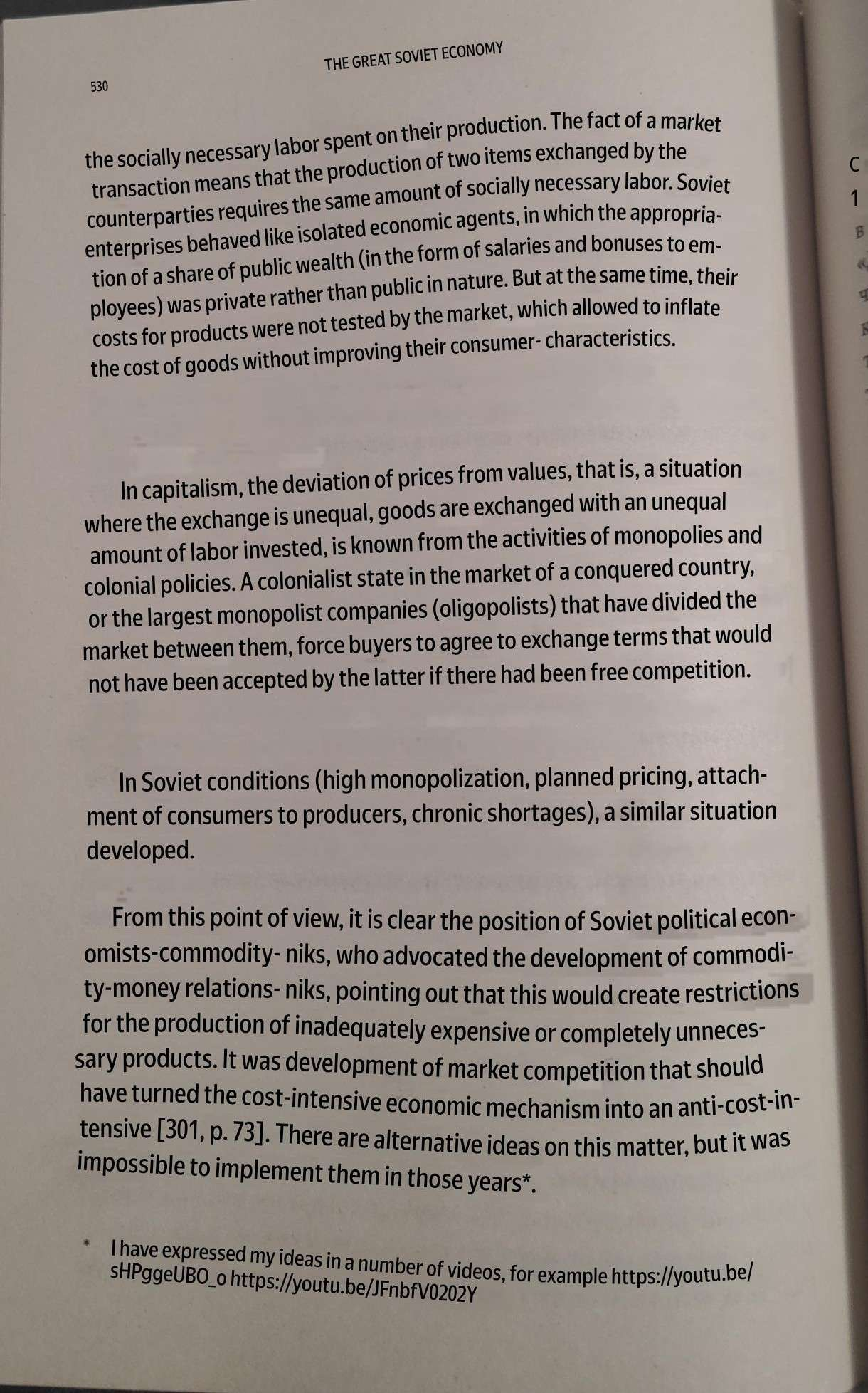 530

THE GREAT SOVIET ECONOMY

the socially necessary labor spent on their production. The fact of a market transaction means that the production of two items exchanged by the counterparties requires the same amount of socially necessary labor. Soviet enterprises behaved like isolated economic agents, in which the appropriation of a share of public wealth (in the form of salaries and bonuses to employees) was private rather than public in nature. But at the same time, their costs for products were not tested by the market, which allowed to inflate the cost of goods without improving their consumer- characteristics.

In capitalism, the deviation of prices from values, that is, a situation where the exchange is unequal, goods are exchanged with an unequal amount of labor invested, is known from the activities of monopolies and colonial policies. A colonialist state in the market of a conquered country, or the largest monopolist companies (oligopolists) that have divided the market between them, force buyers to agree to exchange terms that would not have been accepted by the latter if there had been free competition.

In Soviet conditions (high monopolization, planned pricing, attachment of consumers to producers, chronic shortages), a similar situation developed.

From this point of view, it is clear the position of Soviet political economists-commodity- niks, who advocated the development of commodity-money relations- niks, pointing out that this would create restrictions for the production of inadequately expensive or completely unnecessary products. It was development of market competition that should have turned the cost-intensive economic mechanism into an anti-cost-intensive [301, p. 73]. There are alternative ideas on this matter, but it was impossible to implement them in those years*.

* I have expressed my ideas in a number of videos, for example https://youtu.be/sHPggeUBO_o https://youtu.be/JFnbfV0202Y

C
1
B